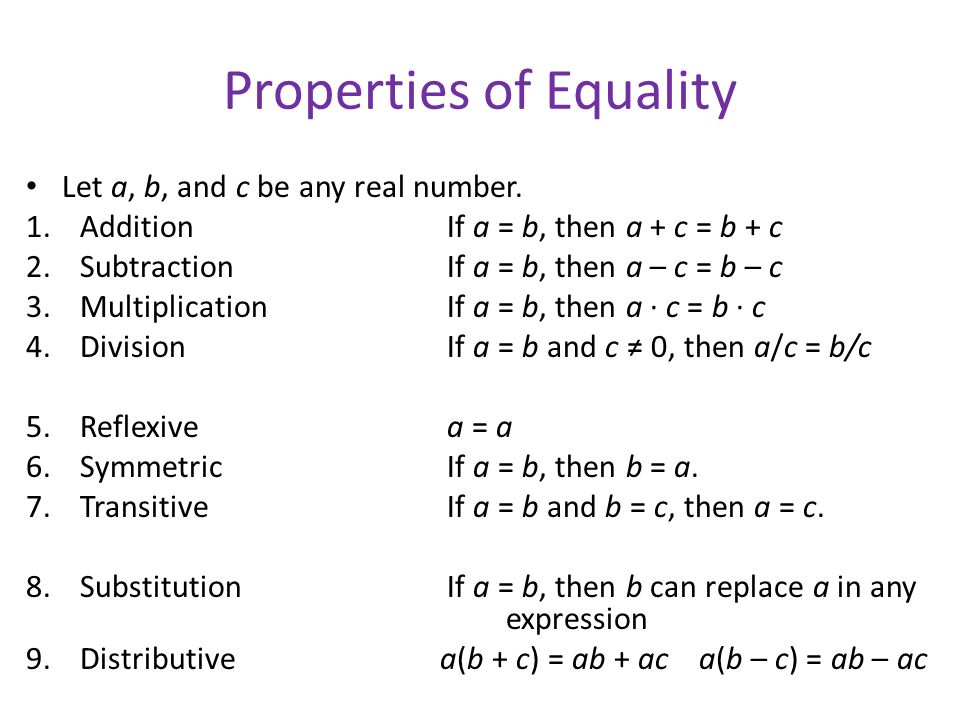 Properties of Equality

• Let $a$, $b$, and $c$ be any real number.

1. Addition If $a = b$, then $a + c = b + c$
2. Subtraction If $a = b$, then $a - c = b - c$
3. Multiplication If $a = b$, then $a \cdot c = b \cdot c$
4. Division If $a = b$ and $c \neq 0$, then $a/c = b/c$

5. Reflexive $a = a$
6. Symmetric If $a = b$, then $b = a$.
7. Transitive If $a = b$ and $b = c$, then $a = c$.

8. Substitution If $a = b$, then $b$ can replace $a$ in any expression
9. Distributive $a(b + c) = ab + ac$ $a(b - c) = ab - ac$